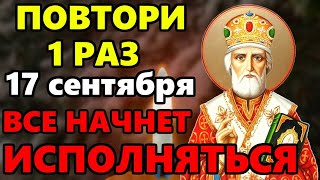 ПОВТОРИ
1 РАЗ
17 сентября
ВСЕ НАЧНЕТ
ИСПОЛНЯТЬСЯ